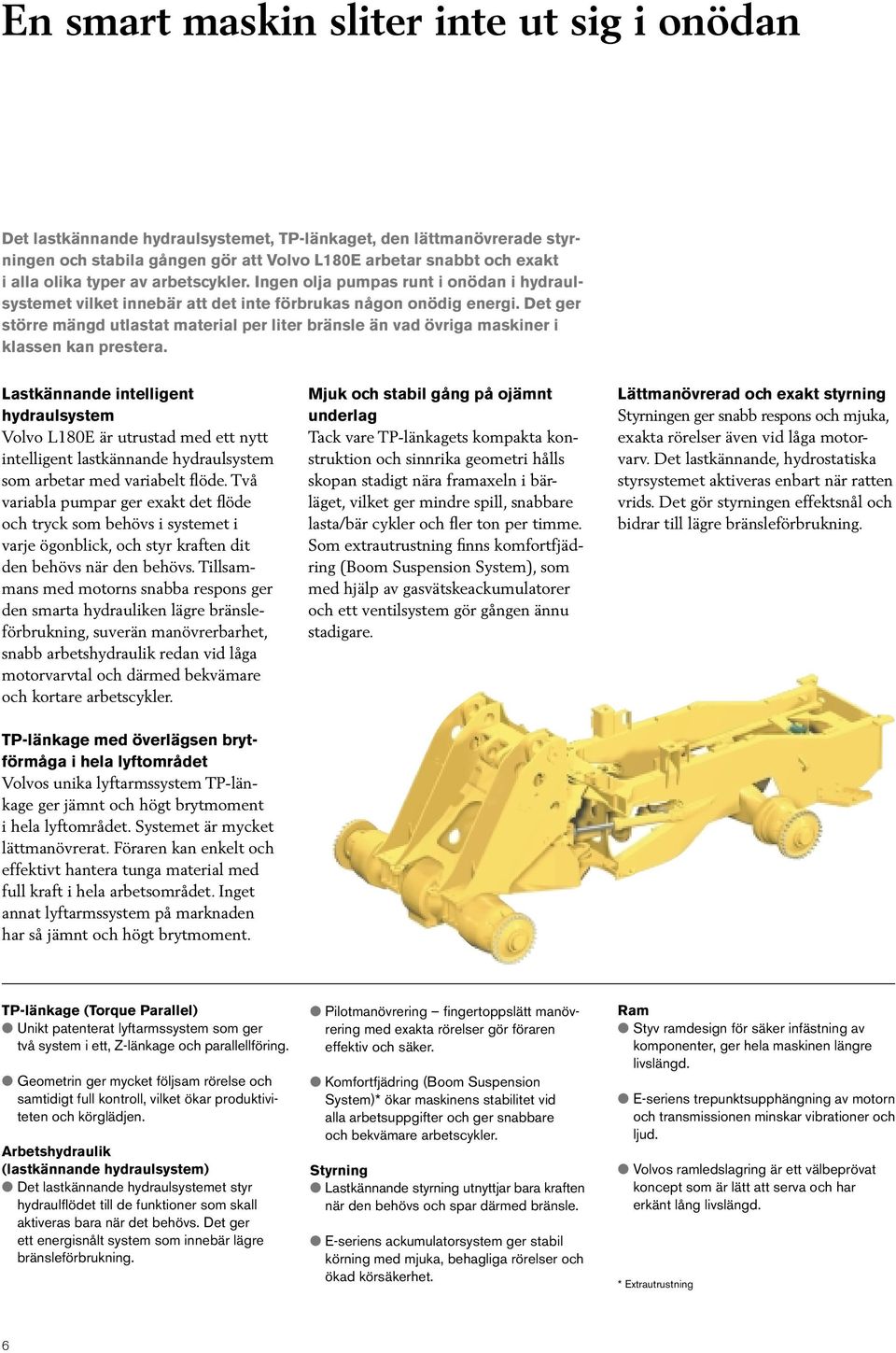 En smart maskin sliter inte ut sig i onödan

Det lastkännande hydraulsystemet, TP-länkaget, den lättmanövrerade styrningen och stabila gången gör att Volvo L180E arbetar snabbt och exakt i alla olika typer av arbetscykler. Ingen olja pumpas runt i onödan i hydraulsystemet vilket innebär att det inte förbrukas någon onödig energi. Det ger större mängd utlastat material per liter bränsle än vad övriga maskiner i klassen kan prestera.

Lastkännande intelligent hydraulsystem
Volvo L180E är utrustad med ett nytt intelligent lastkännande hydraulsystem som arbetar med variabelt flöde. Två variabla pumpar ger exakt det flöde och tryck som behövs i systemet i varje ögonblick, och styr kraften dit den behövs när den behövs. Tillsammans med motorns snabba respons ger den smarta hydrauliken lägre bränsleförbrukning, suverän manövrerbarhet, snabb arbetshydraulik redan vid låga motorvarvtal och därmed bekvämare och kortare arbetscykler.

TP-länkage med överlägsen brytförmåga i hela lyftområdet
Volvos unika lyftarmssystem TP-länkage ger jämnt och högt brytmoment i hela lyftområdet. Systemet är mycket lättmanövrerat. Föraren kan enkelt och effektivt hantera tunga material med full kraft i hela arbetsområdet. Inget annat lyftarmssystem på marknaden har så jämnt och högt brytmoment.

Mjuk och stabil gång på ojämnt underlag
Tack vare TP-länkagets kompakta konstruktion och sinnrika geometri hålls skopan stadigt nära framaxeln i bärläget, vilket ger mindre spill, snabbare lasta/bär cykler och fler ton per timme. Som extrautrustning finns komfortfjädring (Boom Suspension System), som med hjälp av gasvätskeackumulatorer och ett ventilsystem gör gången ännu stadigare.

Lättmanövrerad och exakt styrning
Styrningen ger snabb respons och mjuka, exakta rörelser även vid låga motorvarv. Det lastkännande, hydrostatiska styrsystemet aktiveras enbart när ratten vrids. Det gör styrningen effektsnål och bidrar till lägre bränsleförbrukning.

TP-länkage (Torque Parallel)
● Unikt patenterat lyftarmssystem som ger två system i ett, Z-länkage och parallellföring.

● Geometrin ger mycket följsam rörelse och samtidigt full kontroll, vilket ökar produktiviteten och körglädjen.

Arbetshydraulik (lastkännande hydraulsystem)
● Det lastkännande hydraulsystemet styr hydraulflödet till de funktioner som skall aktiveras bara när det behövs. Det ger ett energisnålt system som innebär lägre bränsleförbrukning.

● Pilotmanövrering – fingertoppslätt manövrering med exakta rörelser gör föraren effektiv och säker.

● Komfortfjädring (Boom Suspension System)* ökar maskinens stabilitet vid alla arbetsuppgifter och ger snabbare och bekvämare arbetscykler.

Styrning
● Lastkännande styrning utnyttjar bara kraften när den behövs och spar därmed bränsle.

● E-seriens ackumulatorsystem ger stabil körning med mjuka, behagliga rörelser och ökad körsäkerhet.

Ram
● Styv ramdesign för säker infästning av komponenter, ger hela maskinen längre livslängd.

● E-seriens trepunktsupphängning av motorn och transmissionen minskar vibrationer och ljud.

● Volvos ramledslagring är ett välbeprövat koncept som är lätt att serva och har erkänt lång livslängd.

* Extrautrustning

6